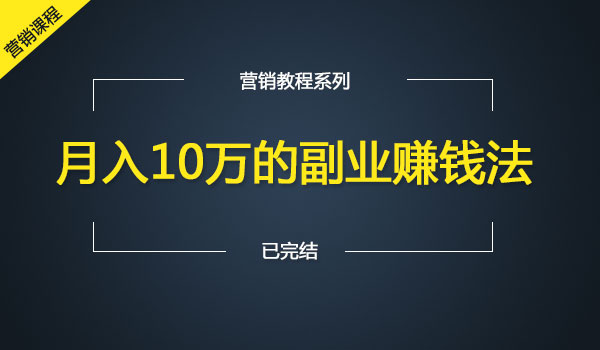 营销课程

营销教程系列

月入10万的副业赚钱法

已完结